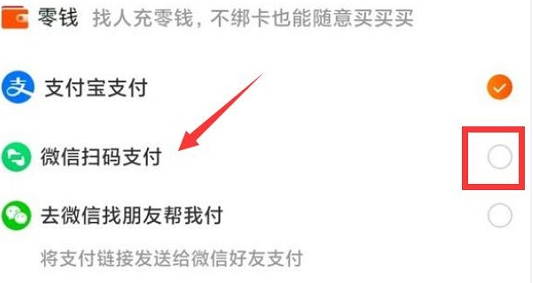 零钱 找人充零钱，不绑卡也能随意买买买

支付宝支付

微信扫码支付

去微信找朋友帮我付

将支付链接发送给微信好友支付